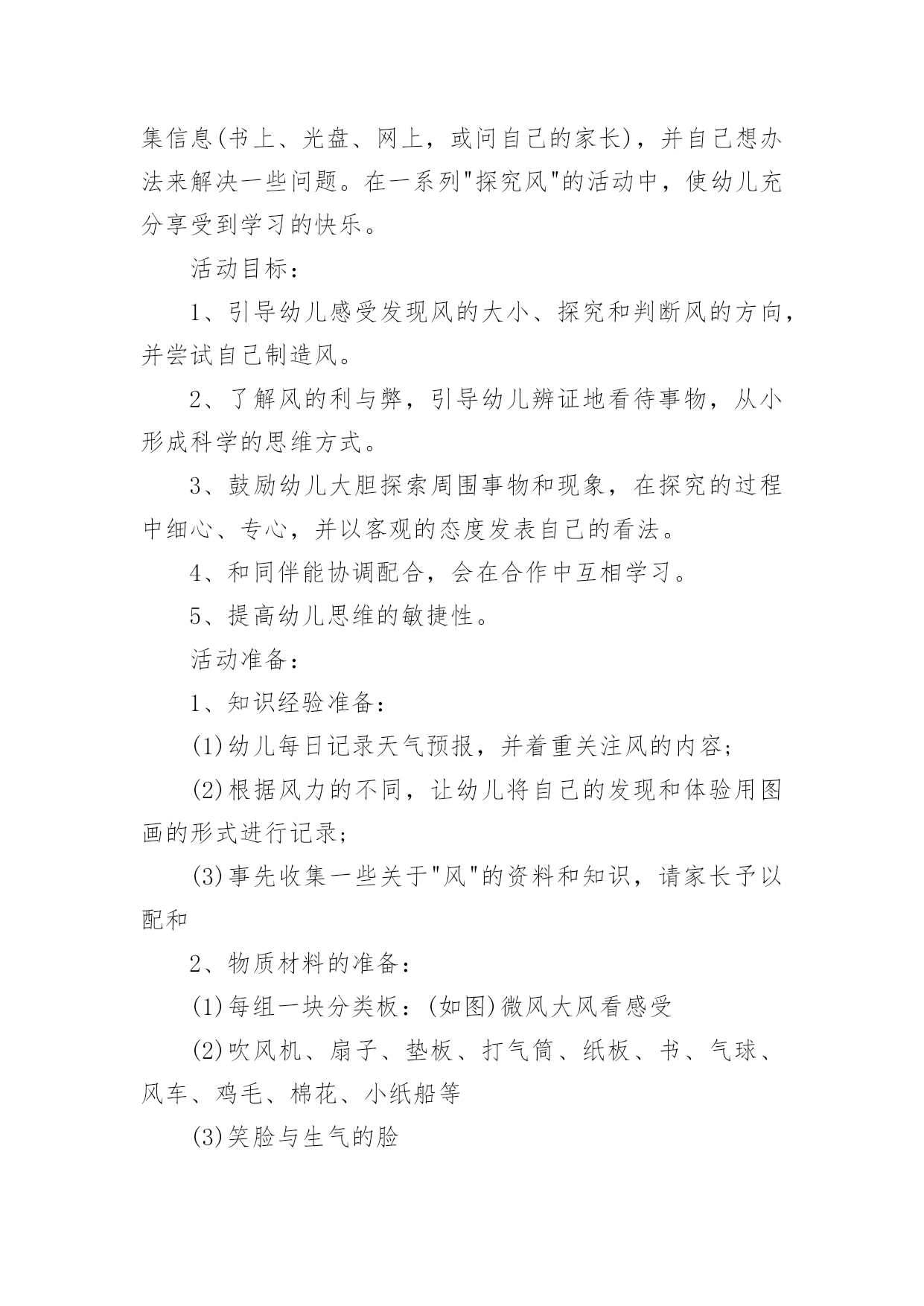 集信息(书上、光盘、网上，或问自己的家长)，并自己想办法来解决一些问题。在一系列"探究风"的活动中，使幼儿充分享受到学习的快乐。

活动目标：

1、引导幼儿感受发现风的大小、探究和判断风的方向，并尝试自己制造风。

2、了解风的利与弊，引导幼儿辨证地看待事物，从小形成科学的思维方式。

3、鼓励幼儿大胆探索周围事物和现象，在探究的过程中细心、专心，并以客观的态度发表自己的看法。

4、和同伴能协调配合，会在合作中互相学习。

5、提高幼儿思维的敏捷性。

活动准备：

1、知识经验准备：

(1)幼儿每日记录天气预报，并着重关注风的内容；

(2)根据风力的不同，让幼儿将自己的发现和体验用图画的形式进行记录；

(3)事先收集一些关于"风"的资料和知识，请家长予以配和

2、物质材料的准备：

(1)每组一块分类板：(如图)微风大风看感受

(2)吹风机、扇子、垫板、打气筒、纸板、书、气球、风车、鸡毛、棉花、小纸船等

(3)笑脸与生气的脸